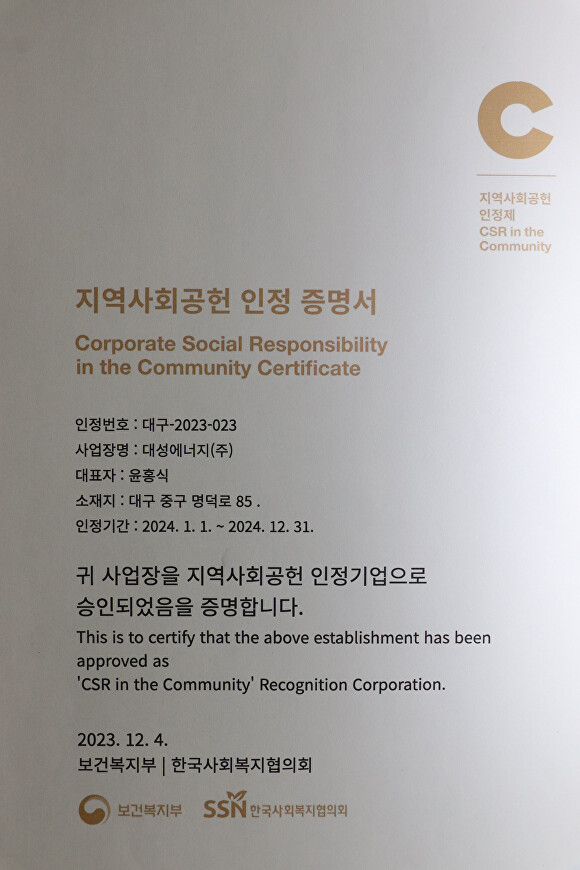 지역사회공헌
인정제
CSR in the
Community

지역사회공헌 인정 증명서

Corporate Social Responsibility
in the Community Certificate

인정번호 : 대구-2023-023
사업장명 : 대성에너지(주)
대표자 : 윤홍식
소재지 : 대구 중구 명덕로 85 .
인정기간 : 2024. 1. 1. ~ 2024. 12. 31.

귀 사업장을 지역사회공헌 인정기업으로 승인되었음을 증명합니다.

This is to certify that the above establishment has been approved as
'CSR in the Community' Recognition Corporation.

2023. 12. 4.
보건복지부 | 한국사회복지협의회

보건복지부 SSN 한국사회복지협의회